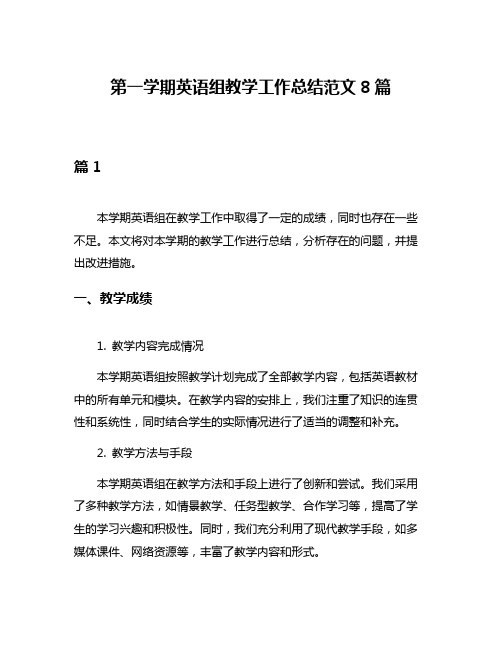 第一学期英语组教学工作总结范文 8 篇

篇 1

本学期英语组在教学工作中取得了一定的成绩，同时也存在一些不足。本文将对本学期的教学工作进行总结，分析存在的问题，并提出改进措施。

一、教学成绩

1. 教学内容完成情况

本学期英语组按照教学计划完成了全部教学内容，包括英语教材中的所有单元和模块。在教学内容的安排上，我们注重了知识的连贯性和系统性，同时结合学生的实际情况进行了适当的调整和补充。

2. 教学方法与手段

本学期英语组在教学方法和手段上进行了创新和尝试。我们采用了多种教学方法，如情景教学、任务型教学、合作学习等，提高了学生的学习兴趣和积极性。同时，我们充分利用了现代教学手段，如多媒体课件、网络资源等，丰富了教学内容和形式。